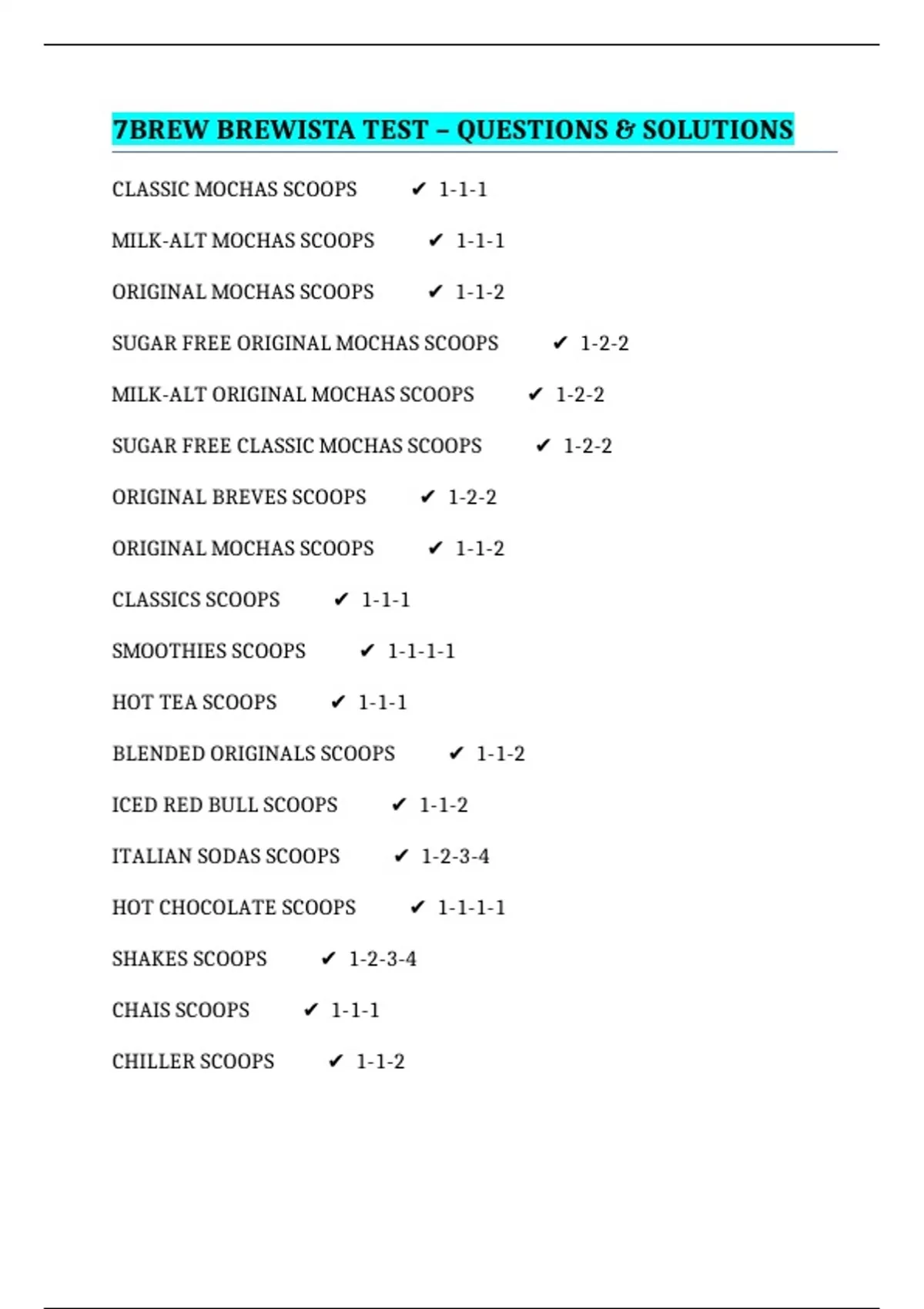 7BREW BREWISTA TEST – QUESTIONS & SOLUTIONS

CLASSIC MOCHAS SCOOPS ✔ 1-1-1

MILK-ALT MOCHAS SCOOPS ✔ 1-1-1

ORIGINAL MOCHAS SCOOPS ✔ 1-1-2

SUGAR FREE ORIGINAL MOCHAS SCOOPS ✔ 1-2-2

MILK-ALT ORIGINAL MOCHAS SCOOPS ✔ 1-2-2

SUGAR FREE CLASSIC MOCHAS SCOOPS ✔ 1-2-2

ORIGINAL BREVES SCOOPS ✔ 1-2-2

ORIGINAL MOCHAS SCOOPS ✔ 1-1-2

CLASSICS SCOOPS ✔ 1-1-1

SMOOTHIES SCOOPS ✔ 1-1-1-1

HOT TEA SCOOPS ✔ 1-1-1

BLENDED ORIGINALS SCOOPS ✔ 1-1-2

ICED RED BULL SCOOPS ✔ 1-1-2

ITALIAN SODAS SCOOPS ✔ 1-2-3-4

HOT CHOCOLATE SCOOPS ✔ 1-1-1-1

SHAKES SCOOPS ✔ 1-2-3-4

CHAIS SCOOPS ✔ 1-1-1

CHILLER SCOOPS ✔ 1-1-2